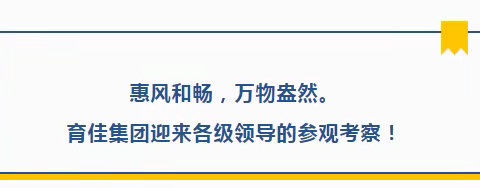 惠风和畅，万物盎然。
育佳集团迎来各级领导的参观考察！